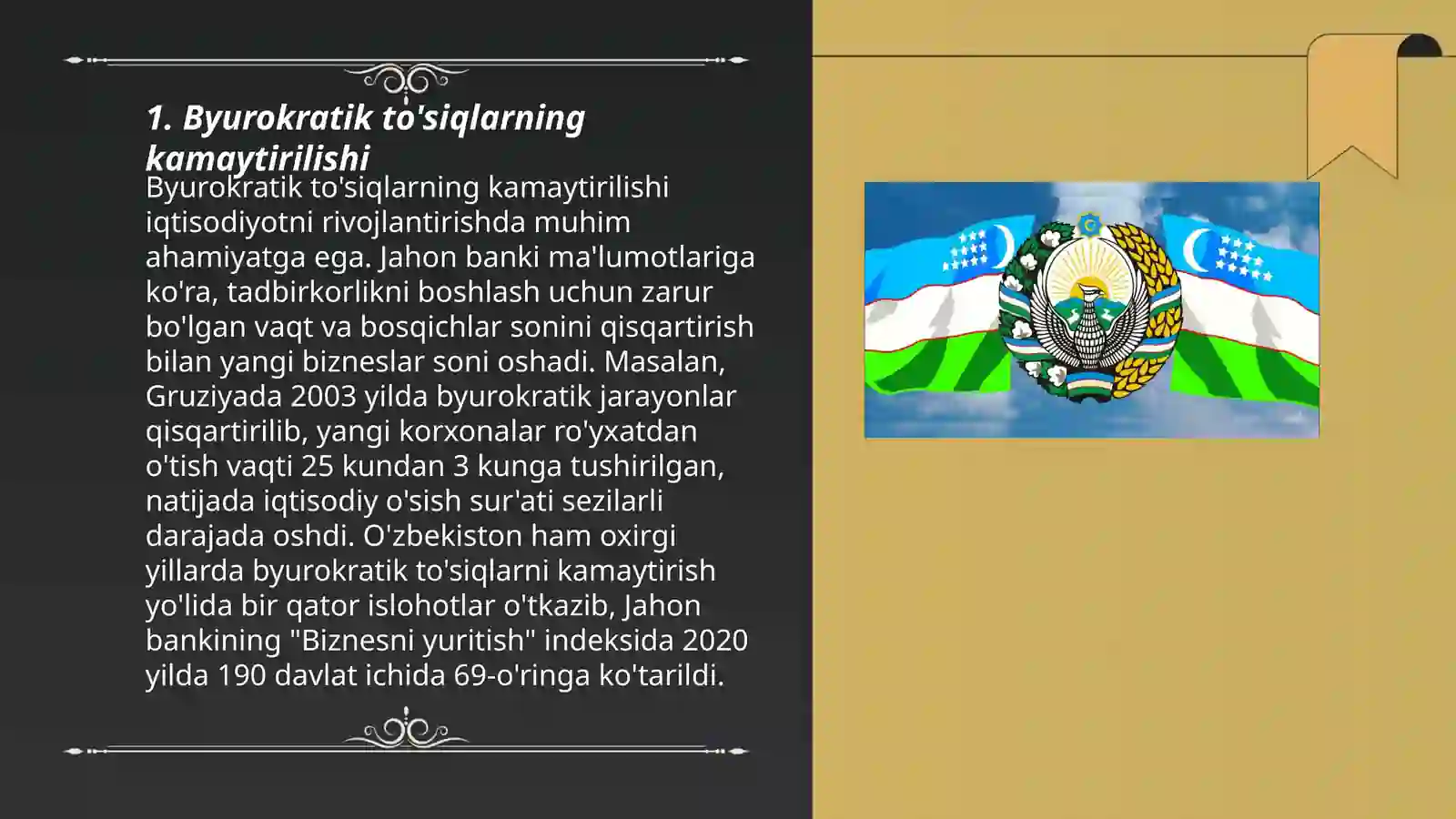 1. Byurokratik to'siqlarning kamaytirilishi

Byurokratik to'siqlarning kamaytirilishi iqtisodiyotni rivojlantirishda muhim ahamiyatga ega. Jahon banki ma'lumotlariga ko'ra, tadbirkorlikni boshlash uchun zarur bo'lgan vaqt va bosqichlar sonini qisqartirish bilan yangi bizneslar soni oshadi. Masalan, Gruziyada 2003 yilda byurokratik jarayonlar qisqartirilib, yangi korxonalar ro'yxatdan o'tish vaqti 25 kundan 3 kunga tushirilgan, natijada iqtisodiy o'sish sur'ati sezilarli darajada oshdi. O'zbekiston ham oxirgi yillarda byurokratik to'siqlarni kamaytirish yo'lida bir qator islohotlar o'tkazib, Jahon bankining "Biznesni yuritish" indeksida 2020 yilda 190 davlat ichida 69-o'ringa ko'tarildi.